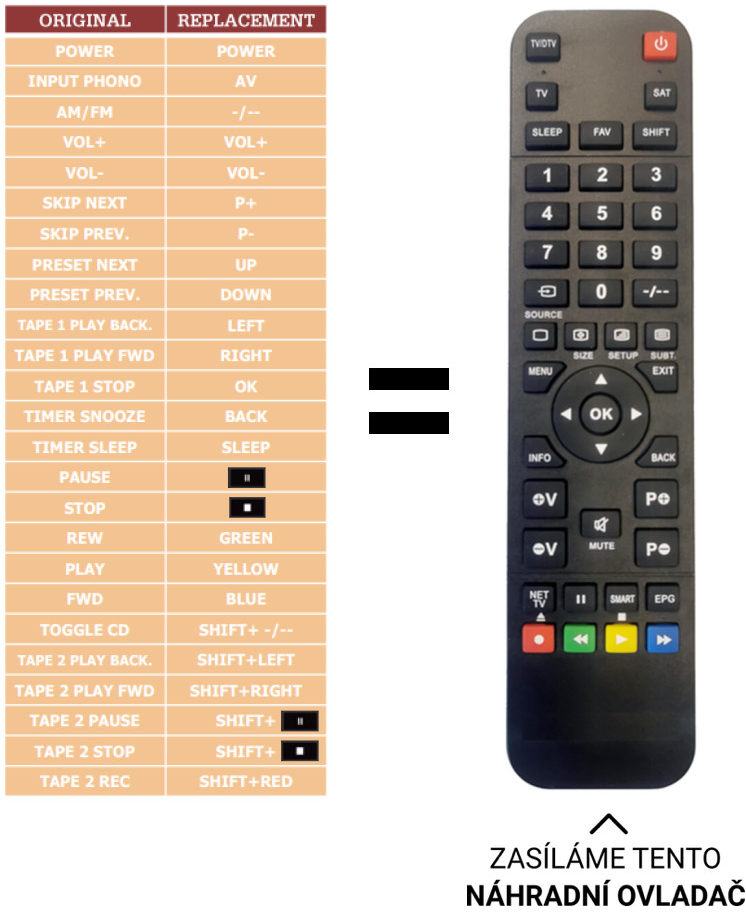 | ORIGINAL | REPLACEMENT |
|---|---|
| POWER | POWER |
| INPUT PHONO | AV |
| AM/FM | -/-- |
| VOL+ | VOL+ |
| VOL- | VOL- |
| SKIP NEXT | P+ |
| SKIP PREV. | P- |
| PRESET NEXT | UP |
| PRESET PREV. | DOWN |
| TAPE 1 PLAY BACK. | LEFT |
| TAPE 1 PLAY FWD | RIGHT |
| TAPE 1 STOP | OK |
| TIMER SNOOZE | BACK |
| TIMER SLEEP | SLEEP |
| PAUSE | II |
| STOP | ■ |
| REW | GREEN |
| PLAY | YELLOW |
| FWD | BLUE |
| TOGGLE CD | SHIFT+ -/-- |
| TAPE 2 PLAY BACK. | SHIFT+LEFT |
| TAPE 2 PLAY FWD | SHIFT+RIGHT |
| TAPE 2 PAUSE | SHIFT+ II |
| TAPE 2 STOP | SHIFT+ ■ |
| TAPE 2 REC | SHIFT+RED |

=

TV/DTV
TV SAT
SLEEP FAV SHIFT
1 2 3
4 5 6
7 8 9
0 -/--
SOURCE
SIZE SETUP SUBT.
MENU EXIT
OK
INFO BACK
V P
MUTE
V P
NET TV II SMART EPG

ZASÍLÁME TENTO
NÁHRADNÍ OVLADAČ